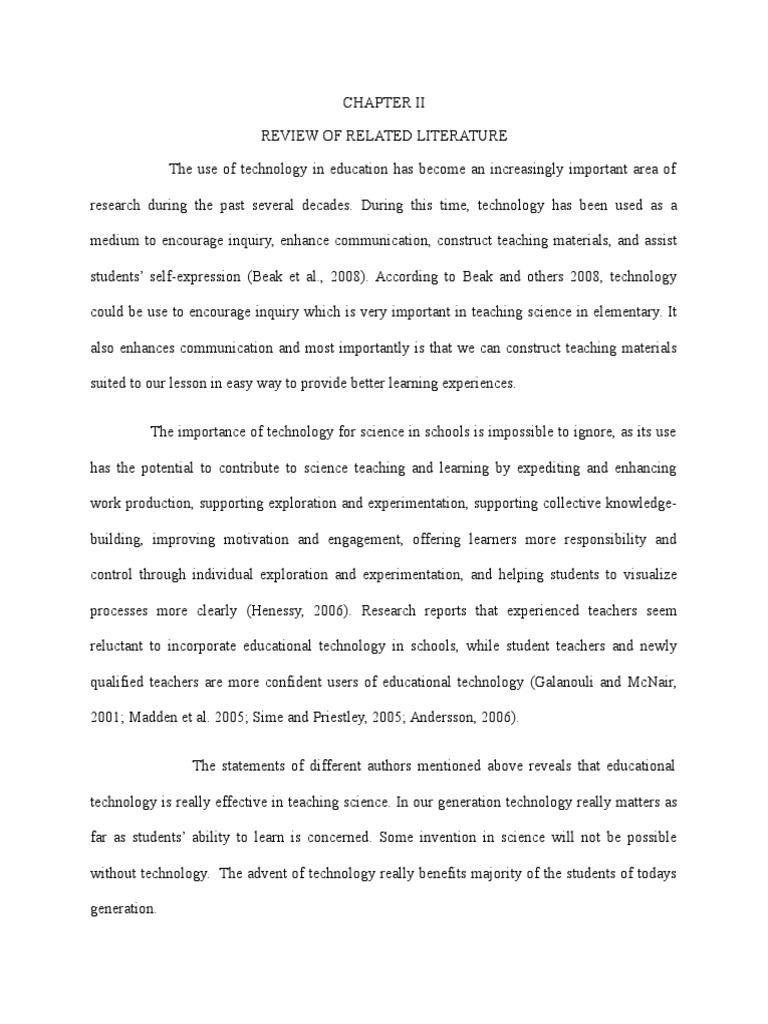 CHAPTER II

REVIEW OF RELATED LITERATURE

The use of technology in education has become an increasingly important area of research during the past several decades. During this time, technology has been used as a medium to encourage inquiry, enhance communication, construct teaching materials, and assist students' self-expression (Beak et al., 2008). According to Beak and others 2008, technology could be use to encourage inquiry which is very important in teaching science in elementary. It also enhances communication and most importantly is that we can construct teaching materials suited to our lesson in easy way to provide better learning experiences.

The importance of technology for science in schools is impossible to ignore, as its use has the potential to contribute to science teaching and learning by expediting and enhancing work production, supporting exploration and experimentation, supporting collective knowledge-building, improving motivation and engagement, offering learners more responsibility and control through individual exploration and experimentation, and helping students to visualize processes more clearly (Henessy, 2006). Research reports that experienced teachers seem reluctant to incorporate educational technology in schools, while student teachers and newly qualified teachers are more confident users of educational technology (Galanouli and McNair, 2001; Madden et al. 2005; Sime and Priestley, 2005; Andersson, 2006).

The statements of different authors mentioned above reveals that educational technology is really effective in teaching science. In our generation technology really matters as far as students' ability to learn is concerned. Some invention in science will not be possible without technology. The advent of technology really benefits majority of the students of todays generation.